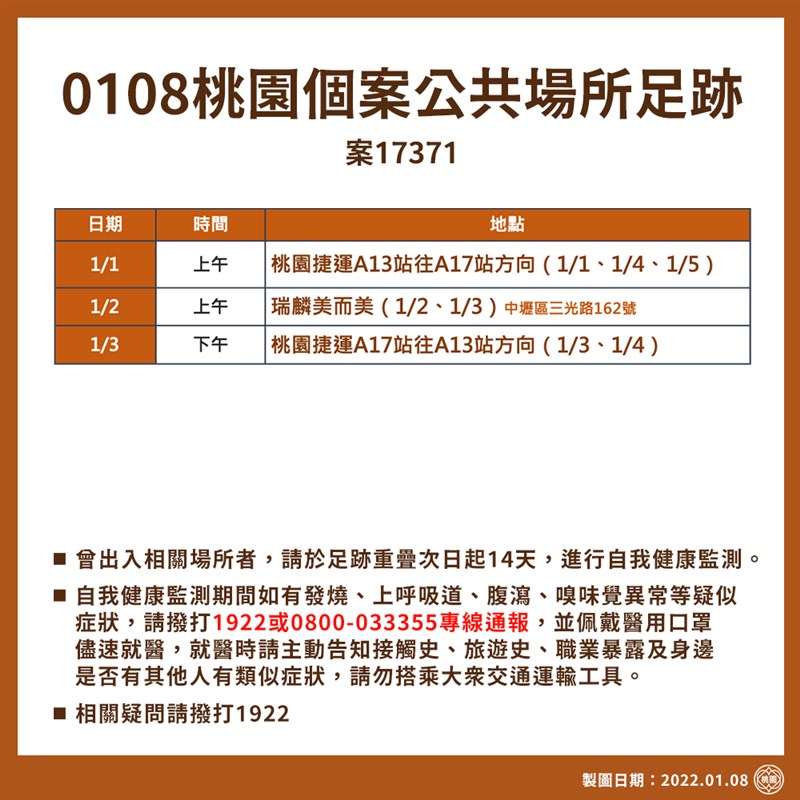 0108桃園個案公共場所足跡

案17371

| 日期 | 時間 | 地點 |
|---|---|---|
| 1/1 | 上午 | 桃園捷運A13站往A17站方向（1/1、1/4、1/5） |
| 1/2 | 上午 | 瑞麟美而美（1/2、1/3）中壢區三光路162號 |
| 1/3 | 下午 | 桃園捷運A17站往A13站方向（1/3、1/4） |

■ 曾出入相關場所者，請於足跡重疊次日起14天，進行自我健康監測。

■ 自我健康監測期間如有發燒、上呼吸道、腹瀉、嗅味覺異常等疑似症狀，請撥打1922或0800-033355專線通報，並佩戴醫用口罩儘速就醫，就醫時請主動告知接觸史、旅遊史、職業暴露及身邊是否有其他人有類似症狀，請勿搭乘大眾交通運輸工具。

■ 相關疑問請撥打1922

製圖日期：2022.01.08